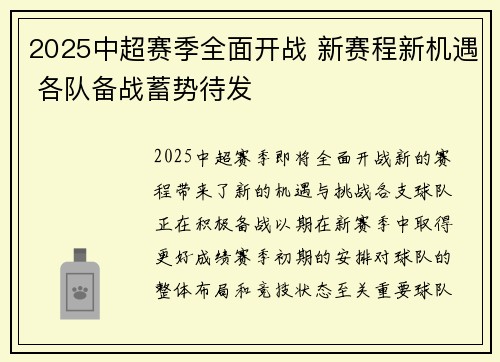 2025中超赛季全面开战 新赛程新机遇 各队备战蓄势待发

2025中超赛季即将全面开战新的赛程带来了新的机遇与挑战各支球队正在积极备战以期在新赛季中取得更好成绩赛季初期的安排对球队的整体布局和竞技状态至关重要球队